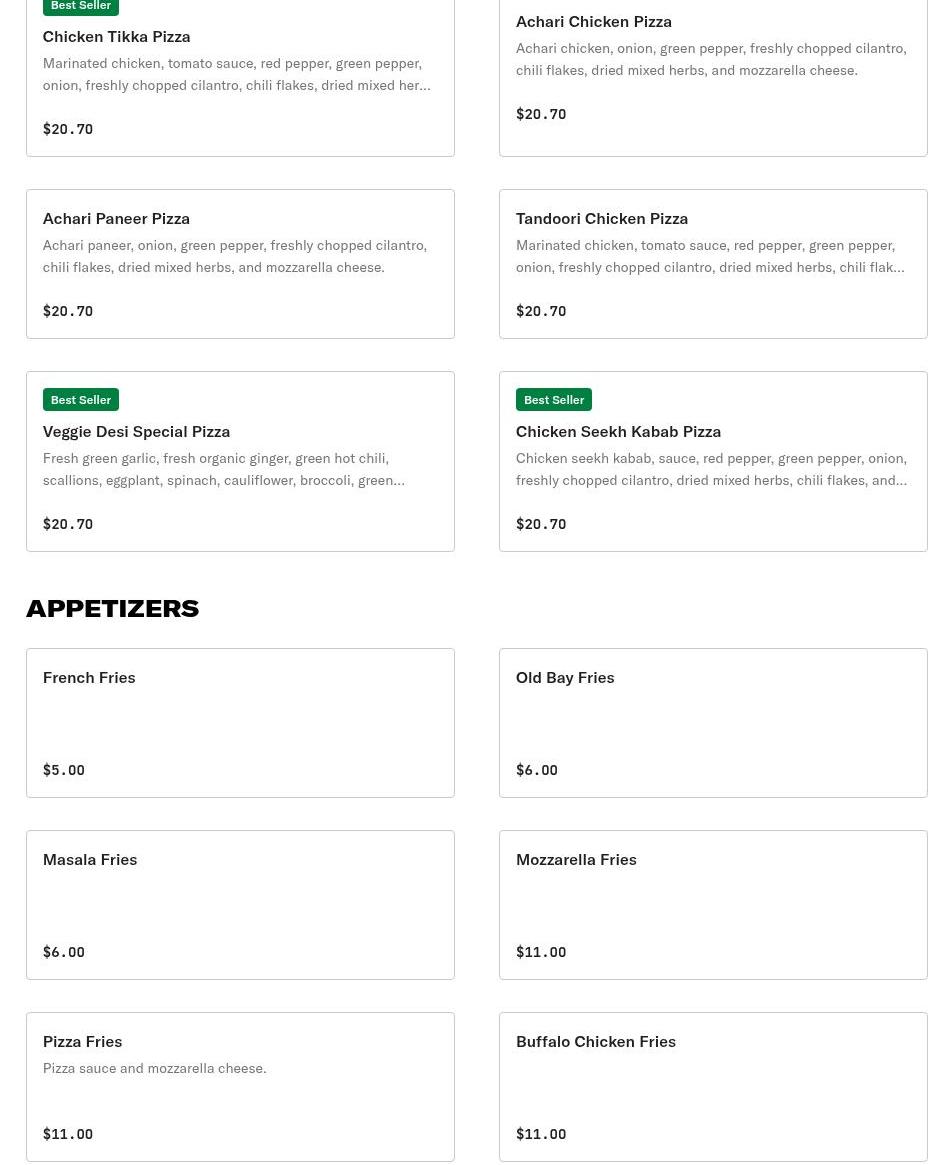 Best Seller
Chicken Tikka Pizza
Marinated chicken, tomato sauce, red pepper, green pepper, onion, freshly chopped cilantro, chili flakes, dried mixed her...

$20.70

Achari Chicken Pizza
Achari chicken, onion, green pepper, freshly chopped cilantro, chili flakes, dried mixed herbs, and mozzarella cheese.

$20.70

Achari Paneer Pizza
Achari paneer, onion, green pepper, freshly chopped cilantro, chili flakes, dried mixed herbs, and mozzarella cheese.

$20.70

Tandoori Chicken Pizza
Marinated chicken, tomato sauce, red pepper, green pepper, onion, freshly chopped cilantro, dried mixed herbs, chili flak...

$20.70

Best Seller
Veggie Desi Special Pizza
Fresh green garlic, fresh organic ginger, green hot chili, scallions, eggplant, spinach, cauliflower, broccoli, green...

$20.70

Best Seller
Chicken Seekh Kabab Pizza
Chicken seekh kabab, sauce, red pepper, green pepper, onion, freshly chopped cilantro, dried mixed herbs, chili flakes, and...

$20.70

APPETIZERS

French Fries

$5.00

Old Bay Fries

$6.00

Masala Fries

$6.00

Mozzarella Fries

$11.00

Pizza Fries
Pizza sauce and mozzarella cheese.

$11.00

Buffalo Chicken Fries

$11.00